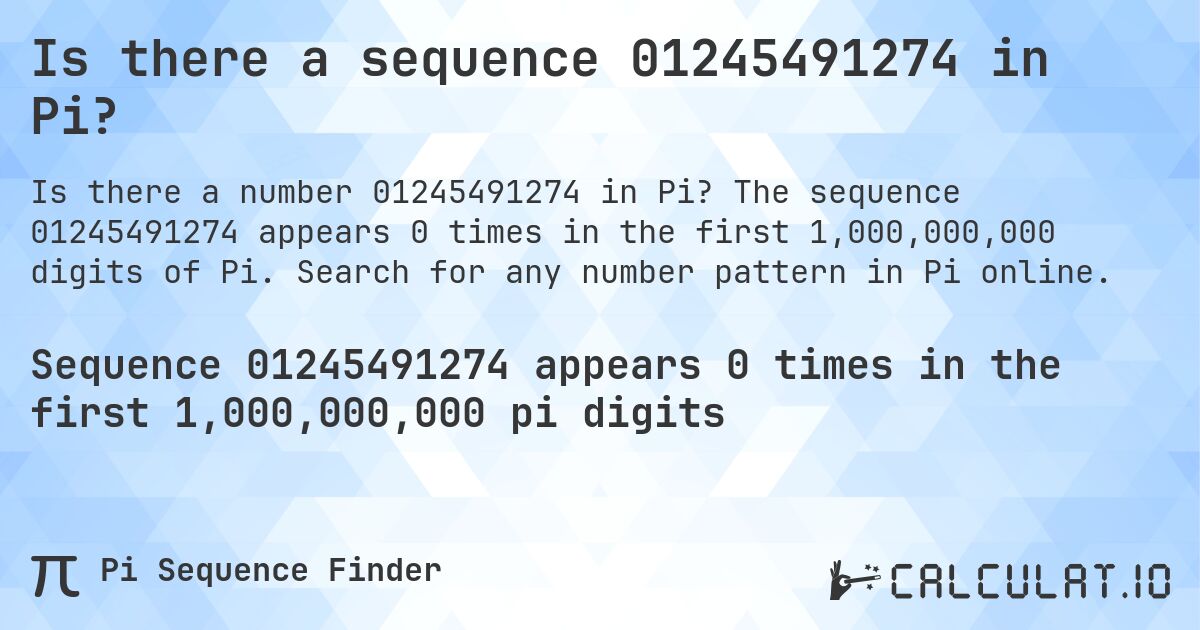 Is there a sequence 01245491274 in Pi?

Is there a number 01245491274 in Pi? The sequence 01245491274 appears 0 times in the first 1,000,000,000 digits of Pi. Search for any number pattern in Pi online.

Sequence 01245491274 appears 0 times in the first 1,000,000,000 pi digits

π Pi Sequence Finder

CALCULAT.IO